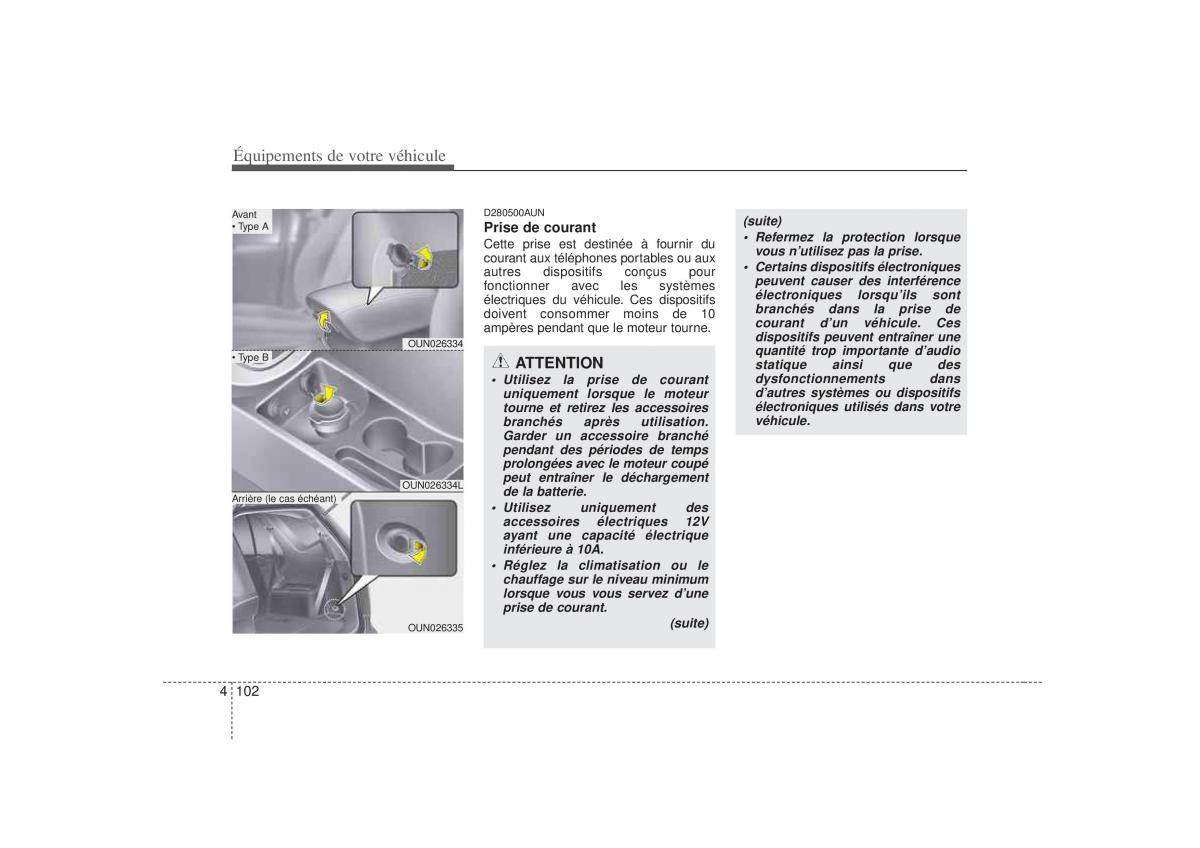 Équipements de votre véhicule

Avant
• Type A

OUN026334

• Type B

OUN026334L

Arrière (le cas échéant)

OUN026335

D280500AUN
Prise de courant
Cette prise est destinée à fournir du courant aux téléphones portables ou aux autres dispositifs conçus pour fonctionner avec les systèmes électriques du véhicule. Ces dispositifs doivent consommer moins de 10 ampères pendant que le moteur tourne.

ATTENTION
• Utilisez la prise de courant uniquement lorsque le moteur tourne et retirez les accessoires branchés après utilisation. Garder un accessoire branché pendant des périodes de temps prolongées avec le moteur coupé peut entraîner le déchargement de la batterie.
• Utilisez uniquement des accessoires électriques 12V ayant une capacité électrique inférieure à 10A.
• Réglez la climatisation ou le chauffage sur le niveau minimum lorsque vous vous servez d'une prise de courant.
(suite)

(suite)
• Refermez la protection lorsque vous n'utilisez pas la prise.
• Certains dispositifs électroniques peuvent causer des interférence électroniques lorsqu'ils sont branchés dans la prise de courant d'un véhicule. Ces dispositifs peuvent entraîner une quantité trop importante d'audio statique ainsi que des dysfonctionnements dans d'autres systèmes ou dispositifs électroniques utilisés dans votre véhicule.

4 102